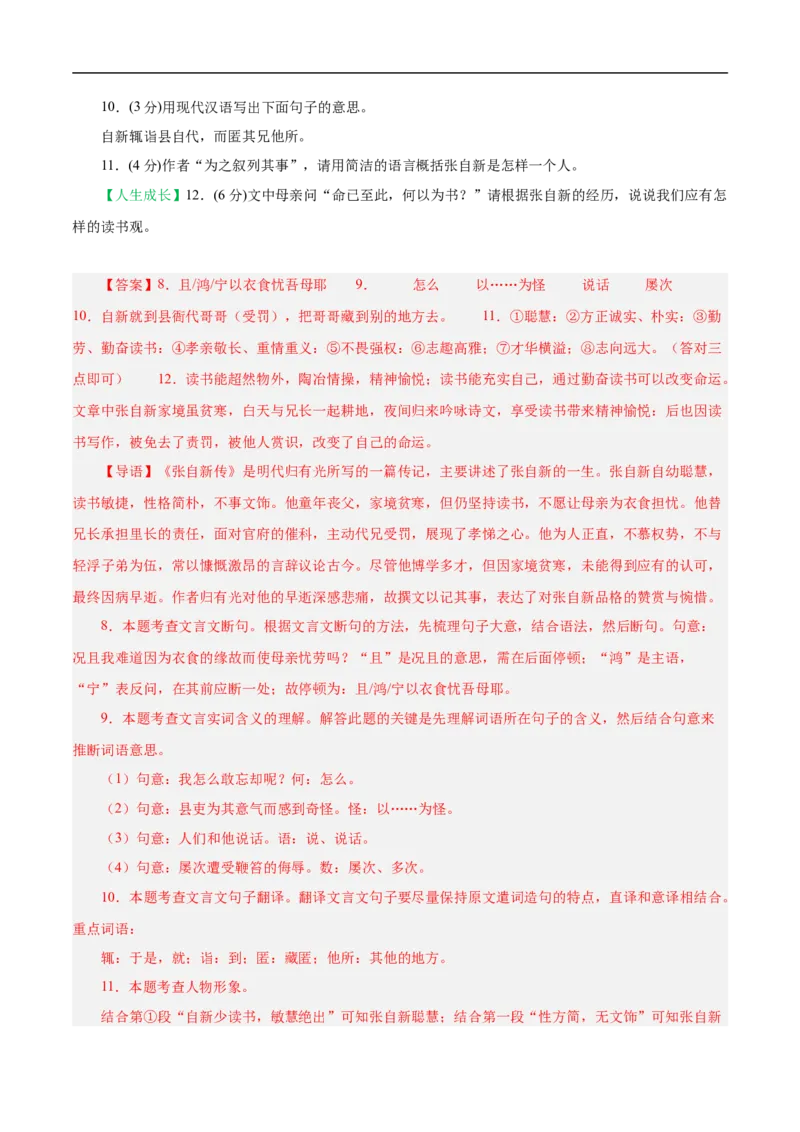 10．(3 分)用现代汉语写出下面句子的意思。

自新辄诣县自代，而匿其兄他所。

11．(4 分)作者“为之叙列其事”，请用简洁的语言概括张自新是怎样一个人。

【人生成长】12．(6 分)文中母亲问“命已至此，何以为书？”请根据张自新的经历，说说我们应有怎样的读书观。

【答案】8．且/鸿/宁以衣食忧吾母耶　9．　怎么　以……为怪　说话　屡次

10．自新就到县衙代哥哥（受罚），把哥哥藏到别的地方去。　11．①聪慧；②方正诚实、朴实；③勤劳、勤奋读书；④孝亲敬长、重情重义；⑤不畏强权；⑥志趣高雅；⑦才华横溢；⑧志向远大。（答对三点即可）　12．读书能超然物外，陶冶情操，精神愉悦；读书能充实自己，通过勤奋读书可以改变命运。文章中张自新家境虽贫寒，白天与兄长一起耕地，夜间归来吟咏诗文，享受读书带来精神愉悦；后也因读书写作，被免去了责罚，被他人赏识，改变了自己的命运。

【导语】《张自新传》是明代归有光所写的一篇传记，主要讲述了张自新的一生。张自新自幼聪慧，读书敏捷，性格简朴，不事文饰。他童年丧父，家境贫寒，但仍坚持读书，不愿让母亲为衣食担忧。他替兄长承担里长的责任，面对官府的催科，主动代兄受罚，展现了孝悌之心。他为人正直，不慕权势，不与轻浮子弟为伍，常以慷慨激昂的言辞议论古今。尽管他博学多才，但因家境贫寒，未能得到应有的认可，最终因病早逝。作者归有光对他的早逝深感悲痛，故撰文以记其事，表达了对张自新品格的赞赏与惋惜。

8．本题考查文言文断句。根据文言文断句的方法，先梳理句子大意，结合语法，然后断句。句意：况且我难道因为衣食的缘故而使母亲忧劳吗？“且”是况且的意思，需在后面停顿；“鸿”是主语，“宁”表反问，在其前应断一处；故停顿为：且/鸿/宁以衣食忧吾母耶。

9．本题考查文言实词含义的理解。解答此题的关键是先理解词语所在句子的含义，然后结合句意来推断词语意思。

（1）句意：我怎么敢忘却呢？何：怎么。

（2）句意：县吏为其意气而感到奇怪。怪：以……为怪。

（3）句意：人们和他说话。语：说、说话。

（4）句意：屡次遭受鞭笞的侮辱。数：屡次、多次。

10．本题考查文言文句子翻译。翻译文言文句子要尽量保持原文遣词造句的特点，直译和意译相结合。重点词语：

辄：于是，就；诣：到；匿：藏匿；他所：其他的地方。

11．本题考查人物形象。

结合第①段“自新少读书，敏慧绝出”可知张自新聪慧；结合第一段“性方简，无文饰”可知张自新